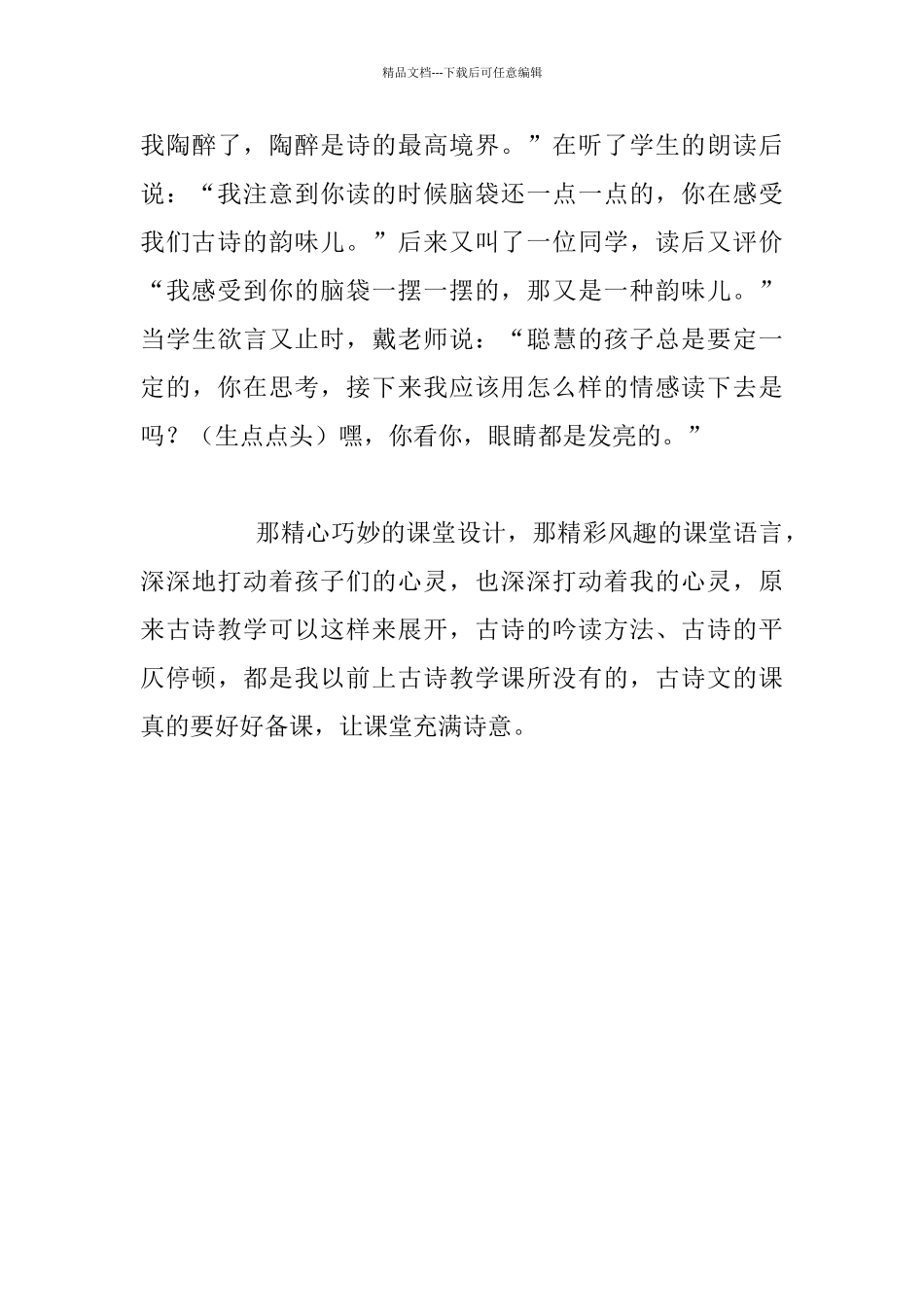 精品文档---下载后可任意编辑

我陶醉了，陶醉是诗的最高境界。”在听了学生的朗读后说：“我注意到你读的时候脑袋还一点一点的，你在感受我们古诗的韵味儿。”后来又叫了一位同学，读后又评价“我感受到你的脑袋一摆一摆的，那又是一种韵味儿。”当学生欲言又止时，戴老师说：“聪慧的孩子总是要定一定的，你在思考，接下来我应该用怎么样的情感读下去是吗？（生点点头）嘿，你看你，眼睛都是发亮的。”

那精心巧妙的课堂设计，那精彩风趣的课堂语言，深深地打动着孩子们的心灵，也深深打动着我的心灵，原来古诗教学可以这样来展开，古诗的吟读方法、古诗的平仄停顿，都是我以前上古诗教学课所没有的，古诗文的课真的要好好备课，让课堂充满诗意。